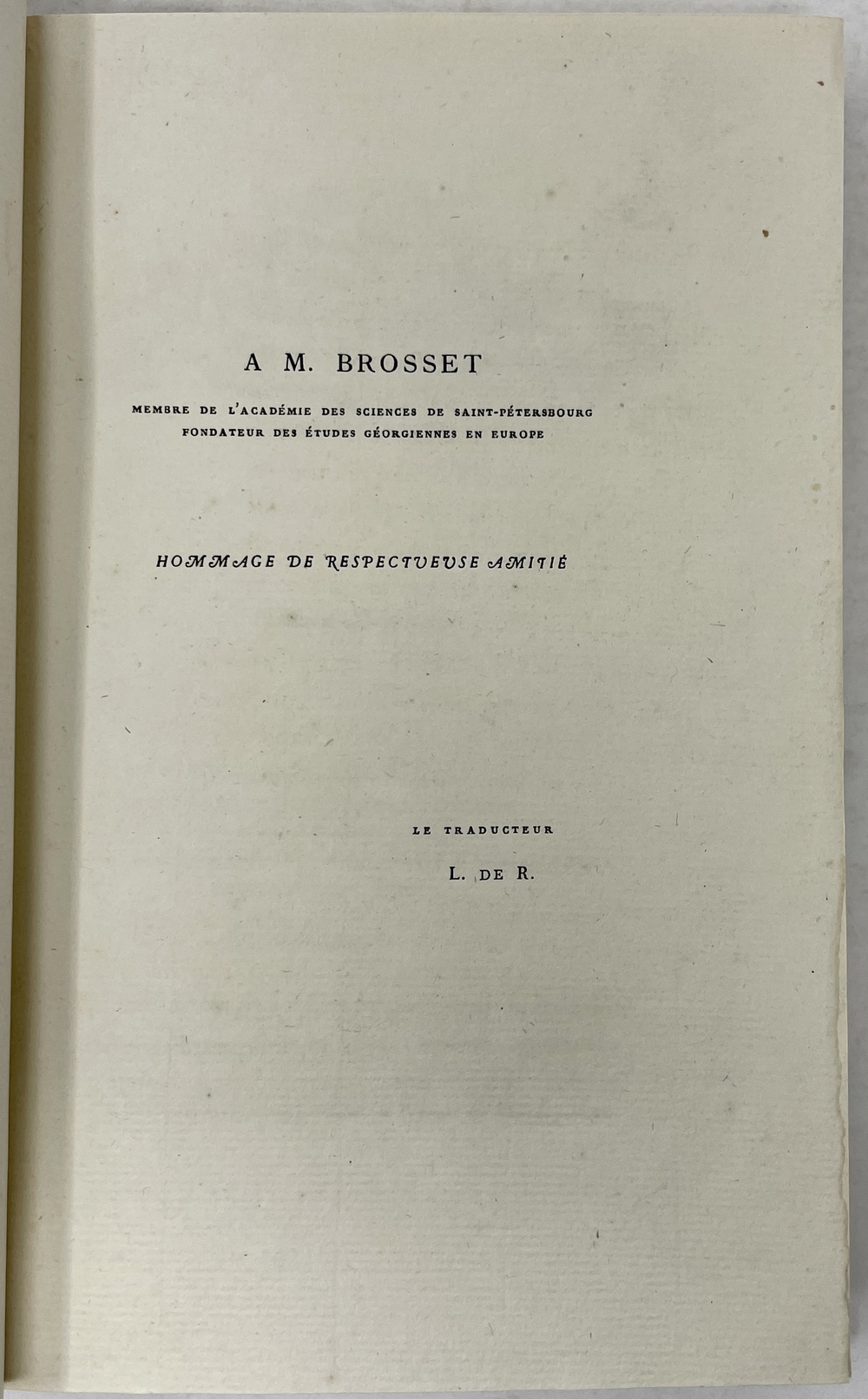 A M. BROSSET

MEMBRE DE L'ACADÉMIE DES SCIENCES DE SAINT-PÉTERSBOURG
FONDATEUR DES ÉTUDES GÉORGIENNES EN EUROPE

HOMMAGE DE RESPECTUEUSE AMITIÉ

LE TRADUCTEUR

L. DE R.